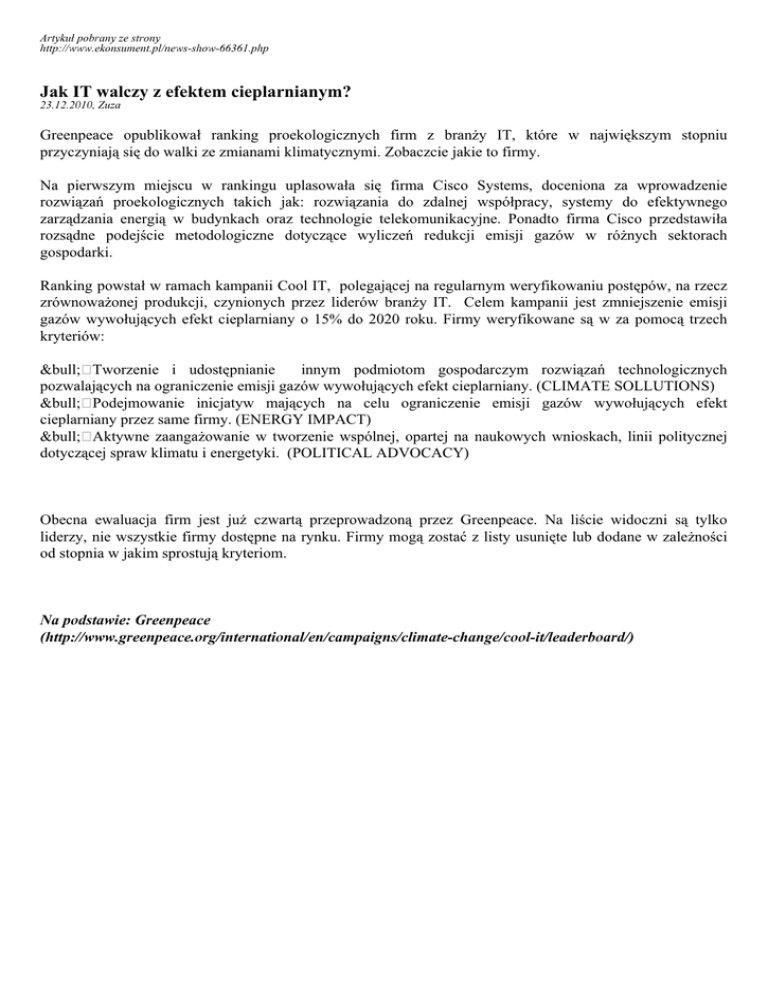 Artykuł pobrany ze strony
http://www.ekonsument.pl/news-show-66361.php

Jak IT walczy z efektem cieplarnianym?
23.12.2010, Zuza

Greenpeace opublikował ranking proekologicznych firm z branży IT, które w największym stopniu przyczyniają się do walki ze zmianami klimatycznymi. Zobaczcie jakie to firmy.

Na pierwszym miejscu w rankingu uplasowała się firma Cisco Systems, doceniona za wprowadzenie rozwiązań proekologicznych takich jak: rozwiązania do zdalnej współpracy, systemy do efektywnego zarządzania energią w budynkach oraz technologie telekomunikacyjne. Ponadto firma Cisco przedstawiła rozsądne podejście metodologiczne dotyczące wyliczeń redukcji emisji gazów w różnych sektorach gospodarki.

Ranking powstał w ramach kampanii Cool IT, polegającej na regularnym weryfikowaniu postępów, na rzecz zrównoważonej produkcji, czynionych przez liderów branży IT. Celem kampanii jest zmniejszenie emisji gazów wywołujących efekt cieplarniany o 15% do 2020 roku. Firmy weryfikowane są w za pomocą trzech kryteriów:

&bull;□Tworzenie i udostępnianie innym podmiotom gospodarczym rozwiązań technologicznych pozwalających na ograniczenie emisji gazów wywołujących efekt cieplarniany. (CLIMATE SOLLUTIONS)
&bull;□Podejmowanie inicjatyw mających na celu ograniczenie emisji gazów wywołujących efekt cieplarniany przez same firmy. (ENERGY IMPACT)
&bull;□Aktywne zaangażowanie w tworzenie wspólnej, opartej na naukowych wnioskach, linii politycznej dotyczącej spraw klimatu i energetyki. (POLITICAL ADVOCACY)

Obecna ewaluacja firm jest już czwartą przeprowadzoną przez Greenpeace. Na liście widoczni są tylko liderzy, nie wszystkie firmy dostępne na rynku. Firmy mogą zostać z listy usunięte lub dodane w zależności od stopnia w jakim sprostują kryteriom.

Na podstawie: Greenpeace
(http://www.greenpeace.org/international/en/campaigns/climate-change/cool-it/leaderboard/)